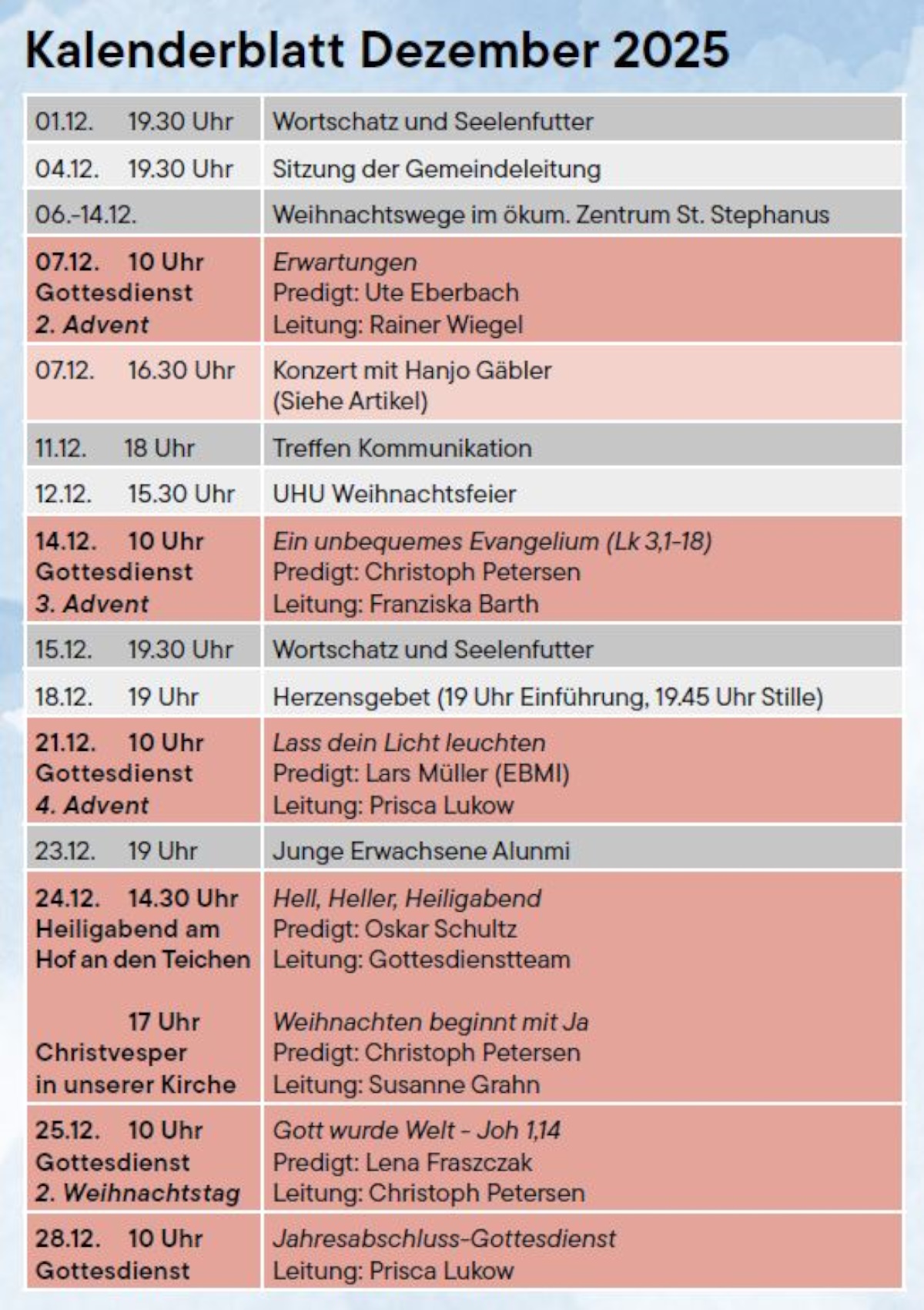 Kalenderblatt Dezember 2025

| | |
|---|---|
| 01.12. 19.30 Uhr | Wortschatz und Seelenfutter |
| 04.12. 19.30 Uhr | Sitzung der Gemeindeleitung |
| 06.-14.12. | Weihnachtswege im ökum. Zentrum St. Stephanus |
| 07.12. 10 Uhr Gottesdienst 2. Advent | Erwartungen Predigt: Ute Eberbach Leitung: Rainer Wiegel |
| 07.12. 16.30 Uhr | Konzert mit Hanjo Gäbler (Siehe Artikel) |
| 11.12. 18 Uhr | Treffen Kommunikation |
| 12.12. 15.30 Uhr | UHU Weihnachtsfeier |
| 14.12. 10 Uhr Gottesdienst 3. Advent | Ein unbequemes Evangelium (Lk 3,1-18) Predigt: Christoph Petersen Leitung: Franziska Barth |
| 15.12. 19.30 Uhr | Wortschatz und Seelenfutter |
| 18.12. 19 Uhr | Herzensgebet (19 Uhr Einführung, 19.45 Uhr Stille) |
| 21.12. 10 Uhr Gottesdienst 4. Advent | Lass dein Licht leuchten Predigt: Lars Müller (EBMI) Leitung: Prisca Lukow |
| 23.12. 19 Uhr | Junge Erwachsene Alunmi |
| 24.12. 14.30 Uhr Heiligabend am Hof an den Teichen 17 Uhr Christvesper in unserer Kirche | Hell, Heller, Heiligabend Predigt: Oskar Schultz Leitung: Gottesdienstteam Weihnachten beginnt mit Ja Predigt: Christoph Petersen Leitung: Susanne Grahn |
| 25.12. 10 Uhr Gottesdienst 2. Weihnachtstag | Gott wurde Welt - Joh 1,14 Predigt: Lena Fraszczak Leitung: Christoph Petersen |
| 28.12. 10 Uhr Gottesdienst | Jahresabschluss-Gottesdienst Leitung: Prisca Lukow |